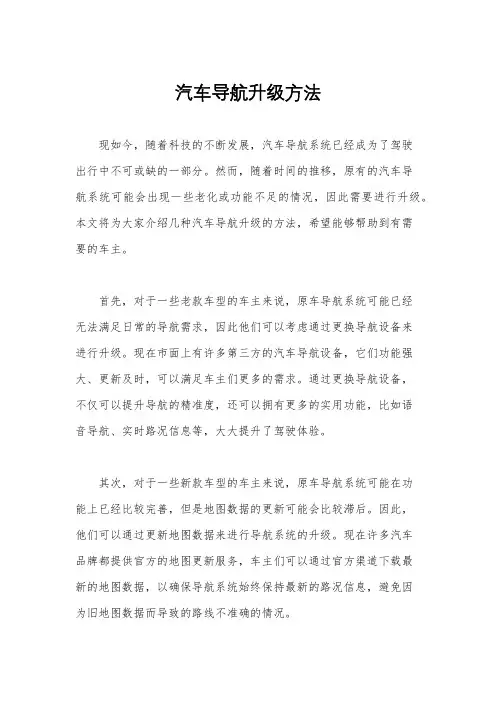 汽车导航升级方法

现如今，随着科技的不断发展，汽车导航系统已经成为了驾驶出行中不可或缺的一部分。然而，随着时间的推移，原有的汽车导航系统可能会出现一些老化或功能不足的情况，因此需要进行升级。本文将为大家介绍几种汽车导航升级的方法，希望能够帮助到有需要的车主。

首先，对于一些老款车型的车主来说，原车导航系统可能已经无法满足日常的导航需求，因此他们可以考虑通过更换导航设备来进行升级。现在市面上有许多第三方的汽车导航设备，它们功能强大、更新及时，可以满足车主们更多的需求。通过更换导航设备，不仅可以提升导航的精准度，还可以拥有更多的实用功能，比如语音导航、实时路况信息等，大大提升了驾驶体验。

其次，对于一些新款车型的车主来说，原车导航系统可能在功能上已经比较完善，但是地图数据的更新可能会比较滞后。因此，他们可以通过更新地图数据来进行导航系统的升级。现在许多汽车品牌都提供官方的地图更新服务，车主们可以通过官方渠道下载最新的地图数据，以确保导航系统始终保持最新的路况信息，避免因为旧地图数据而导致的路线不准确的情况。